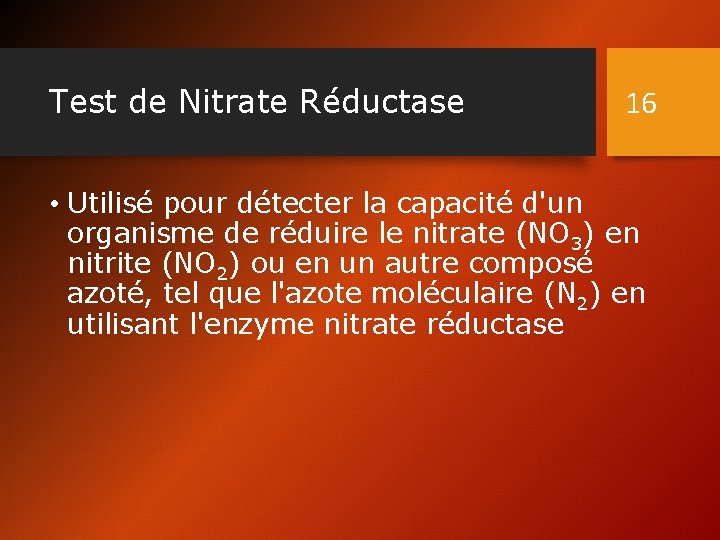 Test de Nitrate Réductase

16

• Utilisé pour détecter la capacité d'un organisme de réduire le nitrate ($NO_3$) en nitrite ($NO_2$) ou en un autre composé azoté, tel que l'azote moléculaire ($N_2$) en utilisant l'enzyme nitrate réductase